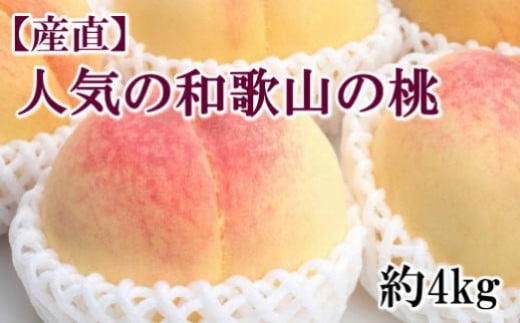 【産直】
人気の和歌山の桃

約4kg